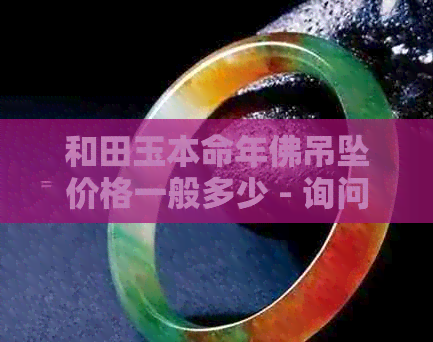 和田玉本命年佛吊坠价格一般多少 - 询问